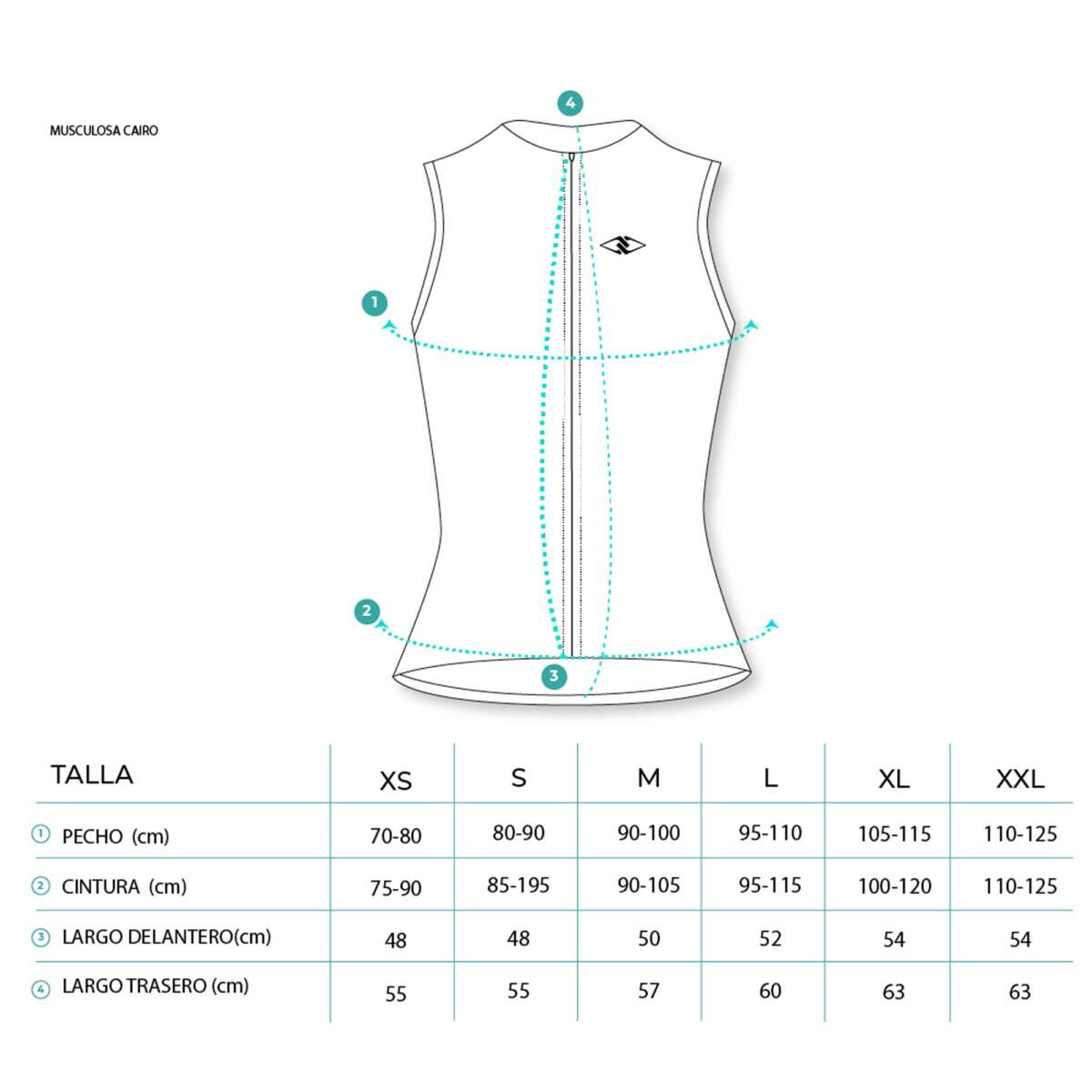 MUSCULOSA CAIRO

4

1

2

3

| TALLA | XS | S | M | L | XL | XXL |
|---|---|---|---|---|---|---|
| ① PECHO (cm) | 70-80 | 80-90 | 90-100 | 95-110 | 105-115 | 110-125 |
| ② CINTURA (cm) | 75-90 | 85-195 | 90-105 | 95-115 | 100-120 | 110-125 |
| ③ LARGO DELANTERO(cm) | 48 | 48 | 50 | 52 | 54 | 54 |
| ④ LARGO TRASERO (cm) | 55 | 55 | 57 | 60 | 63 | 63 |